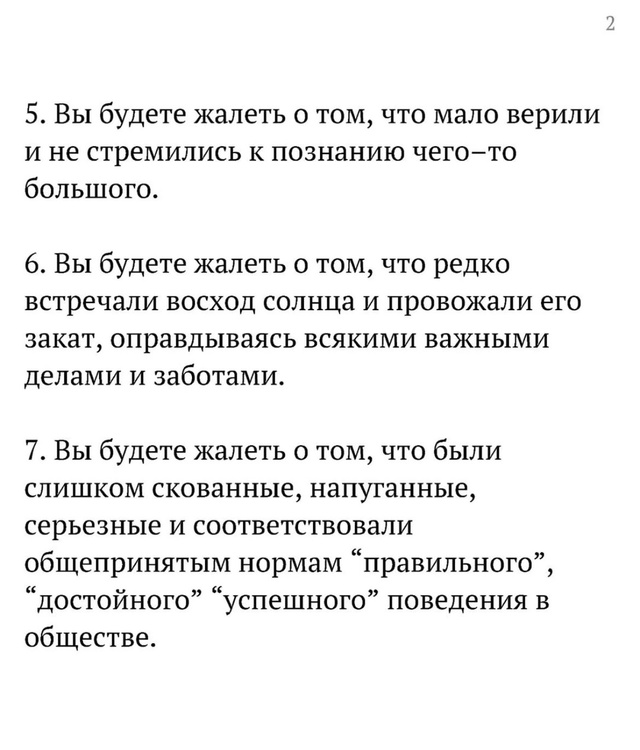 2

5. Вы будете жалеть о том, что мало верили и не стремились к познанию чего–то большого.

6. Вы будете жалеть о том, что редко встречали восход солнца и провожали его закат, оправдываясь всякими важными делами и заботами.

7. Вы будете жалеть о том, что были слишком скованные, напуганные, серьезные и соответствовали общепринятым нормам “правильного”, “достойного” “успешного” поведения в обществе.